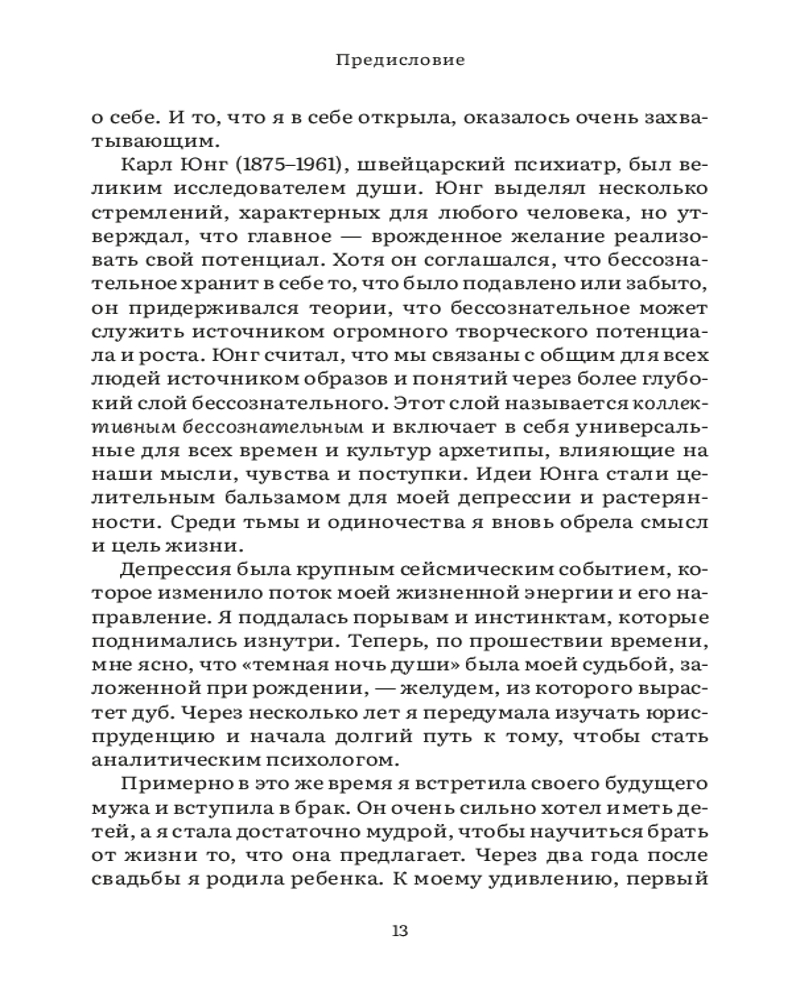 Предисловие

о себе. И то, что я в себе открыла, оказалось очень захватывающим.

Карл Юнг (1875–1961), швейцарский психиатр, был великим исследователем души. Юнг выделял несколько стремлений, характерных для любого человека, но утверждал, что главное — врожденное желание реализовать свой потенциал. Хотя он соглашался, что бессознательное хранит в себе то, что было подавлено или забыто, он придерживался теории, что бессознательное может служить источником огромного творческого потенциала и роста. Юнг считал, что мы связаны с общим для всех людей источником образов и понятий через более глубокий слой бессознательного. Этот слой называется коллективным бессознательным и включает в себя универсальные для всех времен и культур архетипы, влияющие на наши мысли, чувства и поступки. Идеи Юнга стали целительным бальзамом для моей депрессии и растерянности. Среди тьмы и одиночества я вновь обрела смысл и цель жизни.

Депрессия была крупным сейсмическим событием, которое изменило поток моей жизненной энергии и его направление. Я поддалась порывам и инстинктам, которые поднимались изнутри. Теперь, по прошествии времени, мне ясно, что «темная ночь души» была моей судьбой, заложенной при рождении, — желудем, из которого вырастет дуб. Через несколько лет я передумала изучать юриспруденцию и начала долгий путь к тому, чтобы стать аналитическим психологом.

Примерно в это же время я встретила своего будущего мужа и вступила в брак. Он очень сильно хотел иметь детей, а я стала достаточно мудрой, чтобы научиться брать от жизни то, что она предлагает. Через два года после свадьбы я родила ребенка. К моему удивлению, первый

13